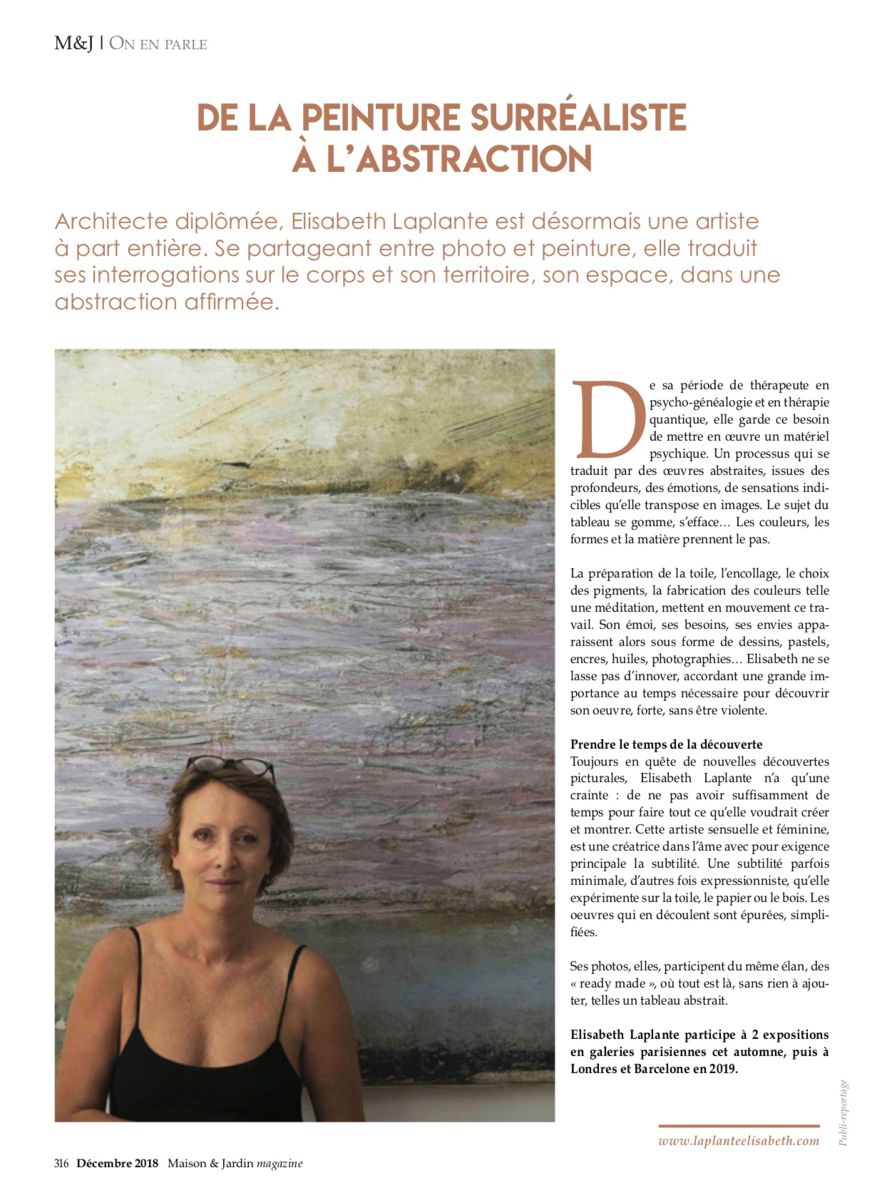 M&J | ON EN PARLE

DE LA PEINTURE SURRÉALISTE À L'ABSTRACTION

Architecte diplômée, Elisabeth Laplante est désormais une artiste à part entière. Se partageant entre photo et peinture, elle traduit ses interrogations sur le corps et son territoire, son espace, dans une abstraction affirmée.

De sa période de thérapeute en psycho-généalogie et en thérapie quantique, elle garde ce besoin de mettre en œuvre un matériel psychique. Un processus qui se traduit par des œuvres abstraites, issues des profondeurs, des émotions, de sensations indicibles qu'elle transpose en images. Le sujet du tableau se gomme, s'efface… Les couleurs, les formes et la matière prennent le pas.

La préparation de la toile, l'encollage, le choix des pigments, la fabrication des couleurs telle une méditation, mettent en mouvement ce travail. Son émoi, ses besoins, ses envies apparaissent alors sous forme de dessins, pastels, encres, huiles, photographies… Elisabeth ne se lasse pas d'innover, accordant une grande importance au temps nécessaire pour découvrir son oeuvre, forte, sans être violente.

Prendre le temps de la découverte
Toujours en quête de nouvelles découvertes picturales, Elisabeth Laplante n'a qu'une crainte : de ne pas avoir suffisamment de temps pour faire tout ce qu'elle voudrait créer et montrer. Cette artiste sensuelle et féminine, est une créatrice dans l'âme avec pour exigence principale la subtilité. Une subtilité parfois minimale, d'autres fois expressionniste, qu'elle expérimente sur la toile, le papier ou le bois. Les oeuvres qui en découlent sont épurées, simplifiées.

Ses photos, elles, participent du même élan, des « ready made », où tout est là, sans rien à ajouter, telles un tableau abstrait.

Elisabeth Laplante participe à 2 expositions en galeries parisiennes cet automne, puis à Londres et Barcelone en 2019.

www.laplanteelisabeth.com

Publi-reportage

316 Décembre 2018 Maison & Jardin magazine